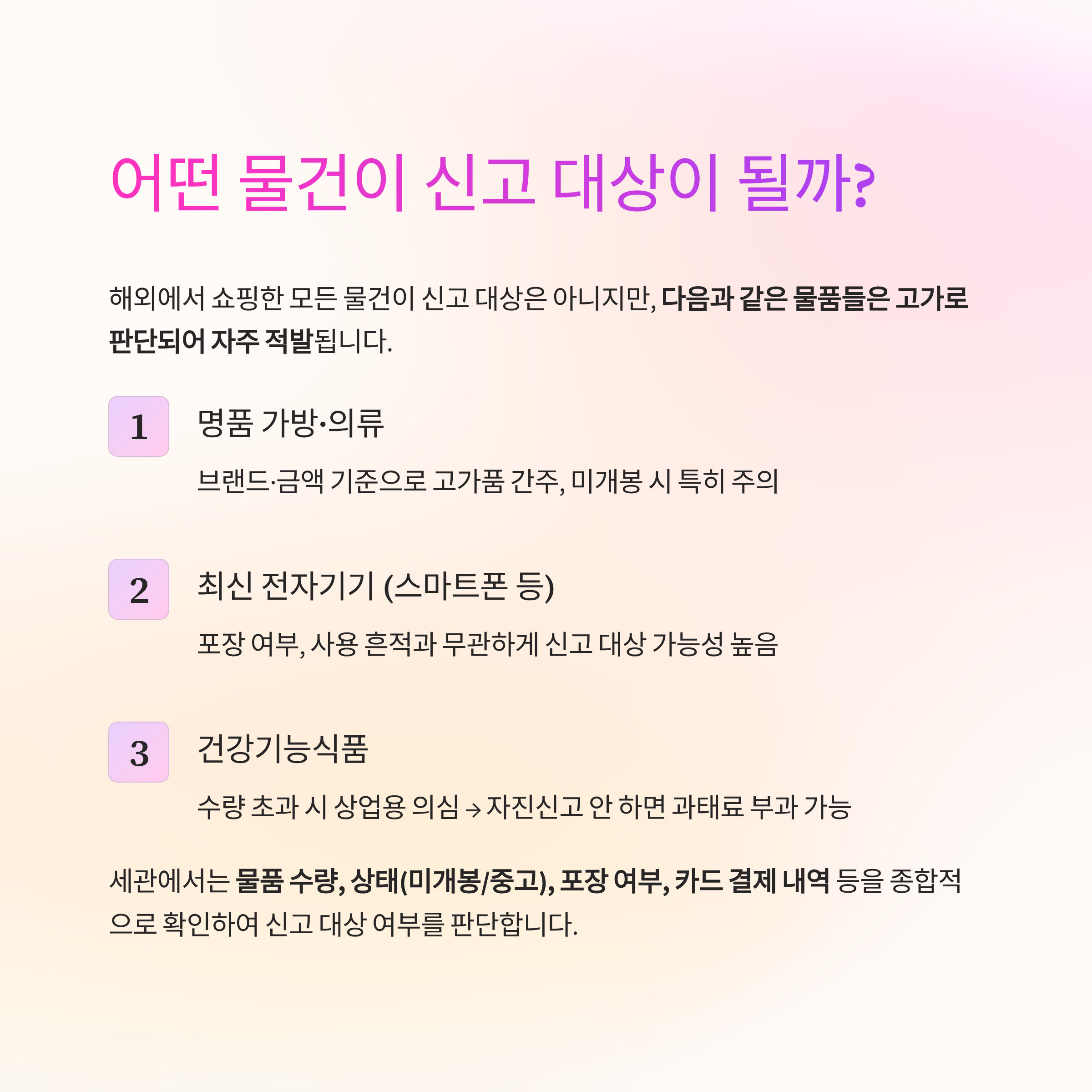 어떤 물건이 신고 대상이 될까?

해외에서 쇼핑한 모든 물건이 신고 대상은 아니지만, 다음과 같은 물품들은 고가로 판단되어 자주 적발됩니다.

1

명품 가방·의류

브랜드·금액 기준으로 고가품 간주, 미개봉 시 특히 주의

2

최신 전자기기 (스마트폰 등)

포장 여부, 사용 흔적과 무관하게 신고 대상 가능성 높음

3

건강기능식품

수량 초과 시 상업용 의심 → 자진신고 안 하면 과태료 부과 가능

세관에서는 물품 수량, 상태(미개봉/중고), 포장 여부, 카드 결제 내역 등을 종합적으로 확인하여 신고 대상 여부를 판단합니다.